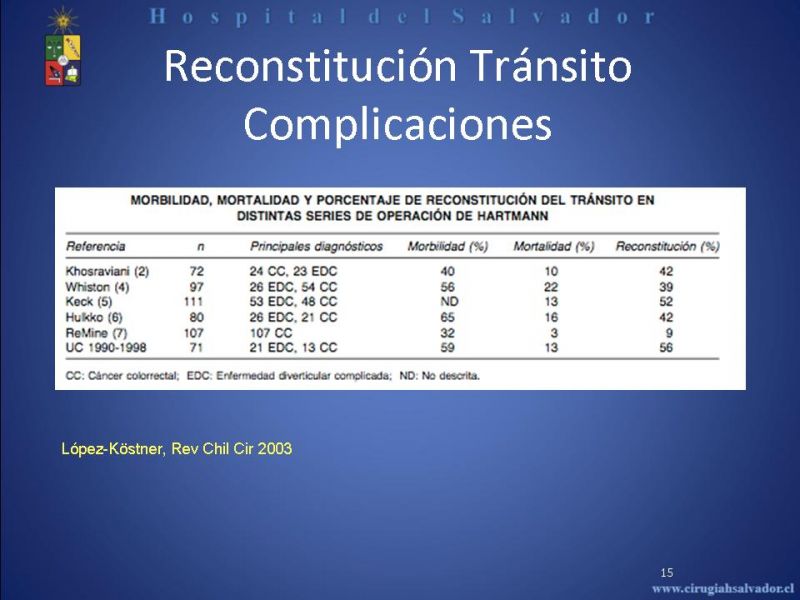 Hospital del Salvador

Reconstitución Tránsito Complicaciones

MORBILIDAD, MORTALIDAD Y PORCENTAJE DE RECONSTITUCIÓN DEL TRÁNSITO EN DISTINTAS SERIES DE OPERACIÓN DE HARTMANN

| Referencia | n | Principales diagnósticos | Morbilidad (%) | Mortalidad (%) | Reconstitución (%) |
|---|---|---|---|---|---|
| Khosraviani (2) | 72 | 24 CC, 23 EDC | 40 | 10 | 42 |
| Whiston (4) | 97 | 26 EDC, 54 CC | 56 | 22 | 39 |
| Keck (5) | 111 | 53 EDC, 48 CC | ND | 13 | 52 |
| Hulkko (6) | 80 | 26 EDC, 21 CC | 65 | 16 | 42 |
| ReMine (7) | 107 | 107 CC | 32 | 3 | 9 |
| UC 1990-1998 | 71 | 21 EDC, 13 CC | 59 | 13 | 56 |

CC: Cáncer colorrectal; EDC: Enfermedad diverticular complicada; ND: No descrita.

López-Köstner, Rev Chil Cir 2003

15

www.cirugiahsalvador.cl